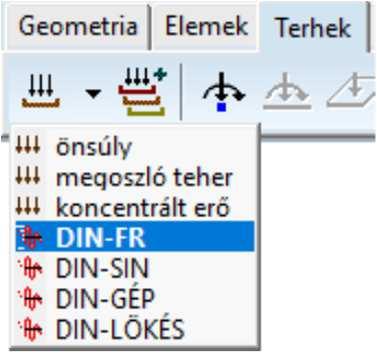 Geometria Elemek Terhek

önsúly
megoszló teher
koncentrált erő
DIN-FR
DIN-SIN
DIN-GÉP
DIN-LÖKÉS